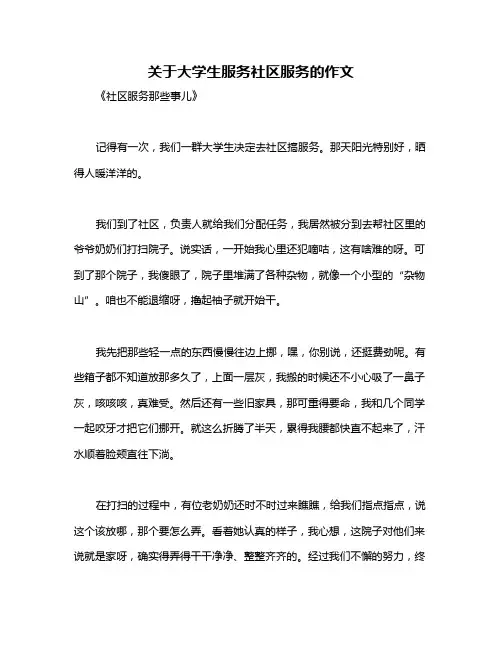 关于大学生服务社区服务的作文

《社区服务那些事儿》

记得有一次，我们一群大学生决定去社区搞服务。那天阳光特别好，晒得人暖洋洋的。

我们到了社区，负责人就给我们分配任务，我居然被分到去帮社区里的爷爷奶奶们打扫院子。说实话，一开始我心里还犯嘀咕，这有啥难的呀。可到了那个院子，我傻眼了，院子里堆满了各种杂物，就像一个小型的“杂物山”。咱也不能退缩呀，撸起袖子就开始干。

我先把那些轻一点的东西慢慢往边上挪，嘿，你别说，还挺费劲呢。有些箱子都不知道放那多久了，上面一层灰，我搬的时候还不小心吸了一鼻子灰，咳咳咳，真难受。然后还有一些旧家具，那可重得要命，我和几个同学一起咬牙才把它们挪开。就这么折腾了半天，累得我腰都快直不起来了，汗水顺着脸颊直往下淌。

在打扫的过程中，有位老奶奶还时不时过来瞧瞧，给我们指点指点，说这个该放哪，那个要怎么弄。看着她认真的样子，我心想，这院子对他们来说就是家呀，确实得弄得干干净净、整整齐齐的。经过我们不懈的努力，终